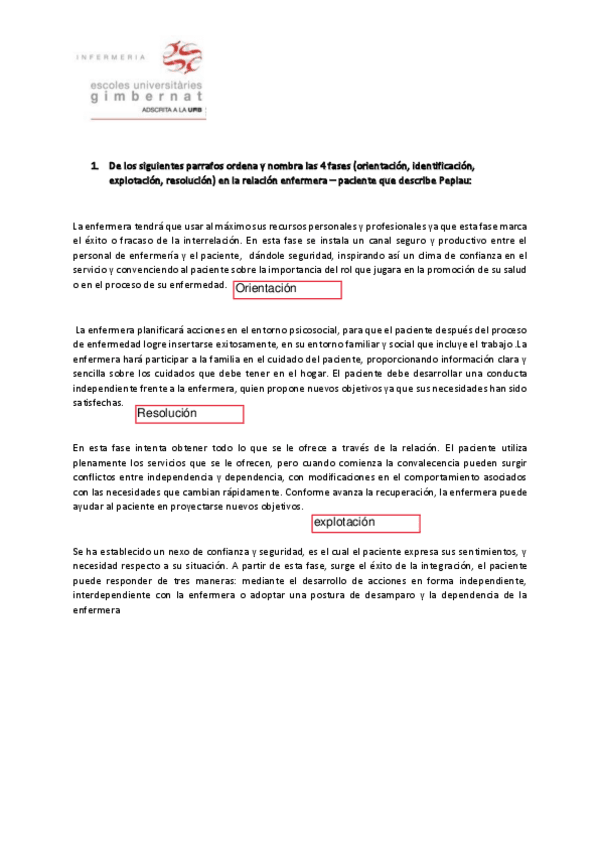 INFERMERIA

escoles universitàries
gimbernat
ADSCRITA A LA UAB

1. De los siguientes parrafos ordena y nombra las 4 fases (orientación, identificación, explotación, resolución) en la relación enfermera – paciente que describe Peplau:

La enfermera tendrá que usar al máximo sus recursos personales y profesionales ya que esta fase marca el éxito o fracaso de la interrelación. En esta fase se instala un canal seguro y productivo entre el personal de enfermería y el paciente, dándole seguridad, inspirando así un clima de confianza en el servicio y convenciendo al paciente sobre la importancia del rol que jugara en la promoción de su salud o en el proceso de su enfermedad. Orientación

La enfermera planificará acciones en el entorno psicosocial, para que el paciente después del proceso de enfermedad logre insertarse exitosamente, en su entorno familiar y social que incluye el trabajo .La enfermera hará participar a la familia en el cuidado del paciente, proporcionando información clara y sencilla sobre los cuidados que debe tener en el hogar. El paciente debe desarrollar una conducta independiente frente a la enfermera, quien propone nuevos objetivos ya que sus necesidades han sido satisfechas. Resolución

En esta fase intenta obtener todo lo que se le ofrece a través de la relación. El paciente utiliza plenamente los servicios que se le ofrecen, pero cuando comienza la convalecencia pueden surgir conflictos entre independencia y dependencia, con modificaciones en el comportamiento asociados con las necesidades que cambian rápidamente. Conforme avanza la recuperación, la enfermera puede ayudar al paciente en proyectarse nuevos objetivos. explotación

Se ha establecido un nexo de confianza y seguridad, es el cual el paciente expresa sus sentimientos, y necesidad respecto a su situación. A partir de esta fase, surge el éxito de la integración, el paciente puede responder de tres maneras: mediante el desarrollo de acciones en forma independiente, interdependiente con la enfermera o adoptar una postura de desamparo y la dependencia de la enfermera